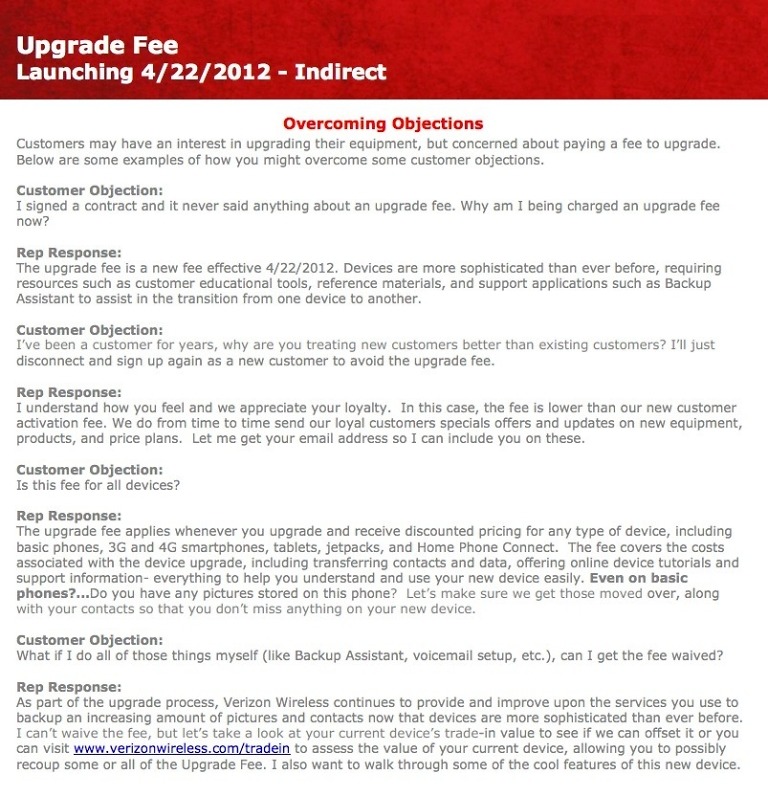 Upgrade Fee
Launching 4/22/2012 - Indirect

Overcoming Objections
Customers may have an interest in upgrading their equipment, but concerned about paying a fee to upgrade. Below are some examples of how you might overcome some customer objections.

Customer Objection:
I signed a contract and it never said anything about an upgrade fee. Why am I being charged an upgrade fee now?

Rep Response:
The upgrade fee is a new fee effective 4/22/2012. Devices are more sophisticated than ever before, requiring resources such as customer educational tools, reference materials, and support applications such as Backup Assistant to assist in the transition from one device to another.

Customer Objection:
I've been a customer for years, why are you treating new customers better than existing customers? I'll just disconnect and sign up again as a new customer to avoid the upgrade fee.

Rep Response:
I understand how you feel and we appreciate your loyalty. In this case, the fee is lower than our new customer activation fee. We do from time to time send our loyal customers specials offers and updates on new equipment, products, and price plans. Let me get your email address so I can include you on these.

Customer Objection:
Is this fee for all devices?

Rep Response:
The upgrade fee applies whenever you upgrade and receive discounted pricing for any type of device, including basic phones, 3G and 4G smartphones, tablets, jetpacks, and Home Phone Connect. The fee covers the costs associated with the device upgrade, including transferring contacts and data, offering online device tutorials and support information- everything to help you understand and use your new device easily. Even on basic phones?...Do you have any pictures stored on this phone? Let's make sure we get those moved over, along with your contacts so that you don't miss anything on your new device.

Customer Objection:
What if I do all of those things myself (like Backup Assistant, voicemail setup, etc.), can I get the fee waived?

Rep Response:
As part of the upgrade process, Verizon Wireless continues to provide and improve upon the services you use to backup an increasing amount of pictures and contacts now that devices are more sophisticated than ever before. I can't waive the fee, but let's take a look at your current device's trade-in value to see if we can offset it or you can visit www.verizonwireless.com/tradein to assess the value of your current device, allowing you to possibly recoup some or all of the Upgrade Fee. I also want to walk through some of the cool features of this new device.